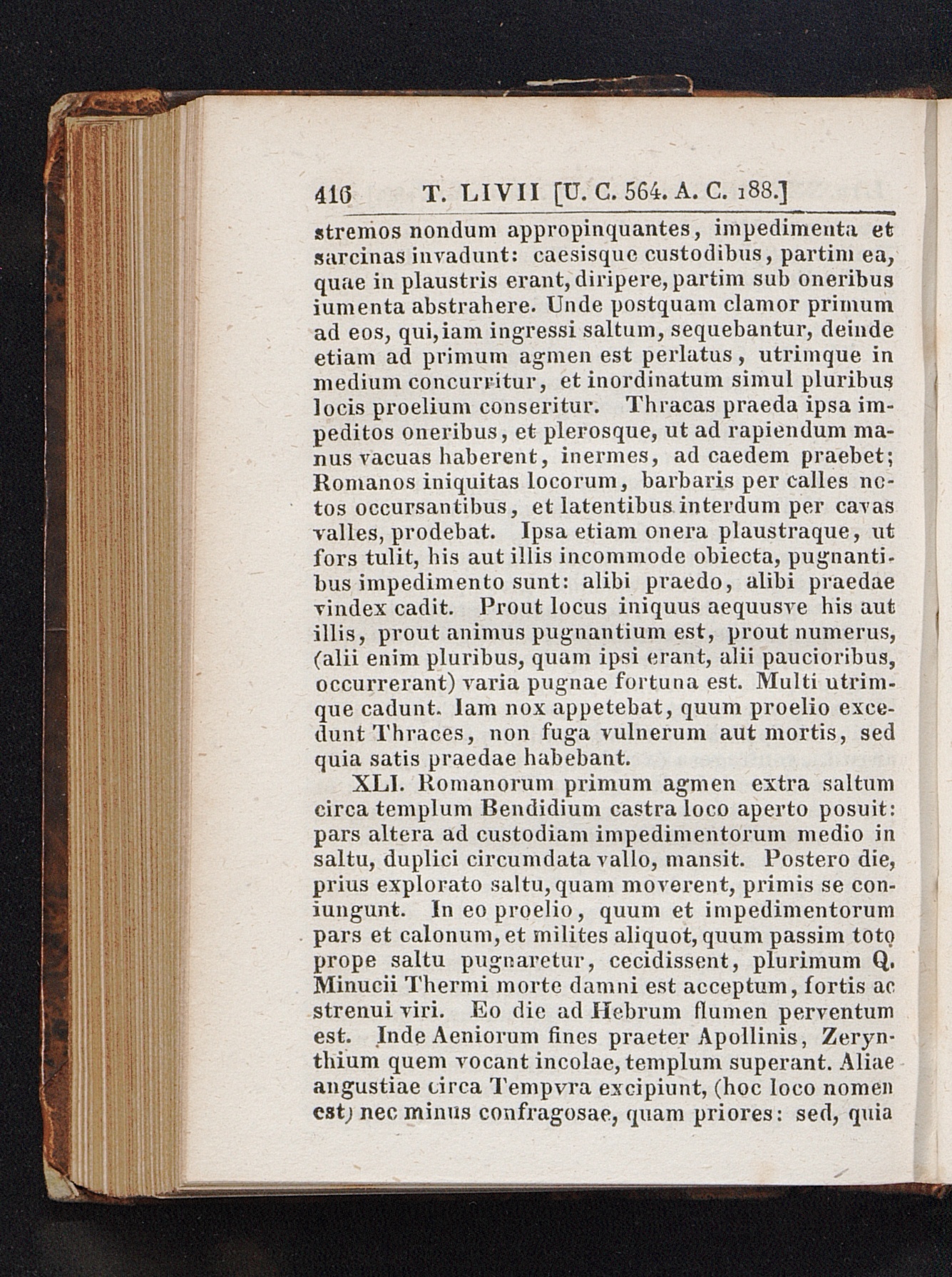 416 T. LIVII [U. C. 564. A. C. 188.]

stremos nondum appropinquantes, impedimenta et sarcinas invadunt: caesisque custodibus, partim ea, quae in plaustris erant, diripere, partim sub oneribus iumenta abstrahere. Unde postquam clamor primum ad eos, qui, iam ingressi saltum, sequebantur, deinde etiam ad primum agmen est perlatus, utrimque in medium concurritur, et inordinatum simul pluribus locis proelium conseritur. Thracas praeda ipsa impeditos oneribus, et plerosque, ut ad rapiendum manus vacuas haberent, inermes, ad caedem praebet; Romanos iniquitas locorum, barbaris per calles notos occursantibus, et latentibus interdum per cavas valles, prodebat. Ipsa etiam onera plaustraque, ut fors tulit, his aut illis incommode obiecta, pugnantibus impedimento sunt: alibi praedo, alibi praedae vindex cadit. Prout locus iniquus aequusve his aut illis, prout animus pugnantium est, prout numerus, (alii enim pluribus, quam ipsi erant, alii paucioribus, occurrerant) varia pugnae fortuna est. Multi utrimque cadunt. Iam nox appetebat, quum proelio excedunt Thraces, non fuga vulnerum aut mortis, sed quia satis praedae habebant.

XLI. Romanorum primum agmen extra saltum circa templum Bendidium castra loco aperto posuit: pars altera ad custodiam impedimentorum medio in saltu, duplici circumdata vallo, mansit. Postero die, prius explorato saltu, quam moverent, primis se coniungunt. In eo proelio, quum et impedimentorum pars et calonum, et milites aliquot, quum passim toto prope saltu pugnaretur, cecidissent, plurimum Q. Minucii Thermi morte damni est acceptum, fortis ac strenui viri. Eo die ad Hebrum flumen perventum est. Inde Aeniorum fines praeter Apollinis, Zerynthium quem vocant incolae, templum superant. Aliae angustiae circa Tempyra excipiunt, (hoc loco nomen est) nec minus confragosae, quam priores: sed, quia